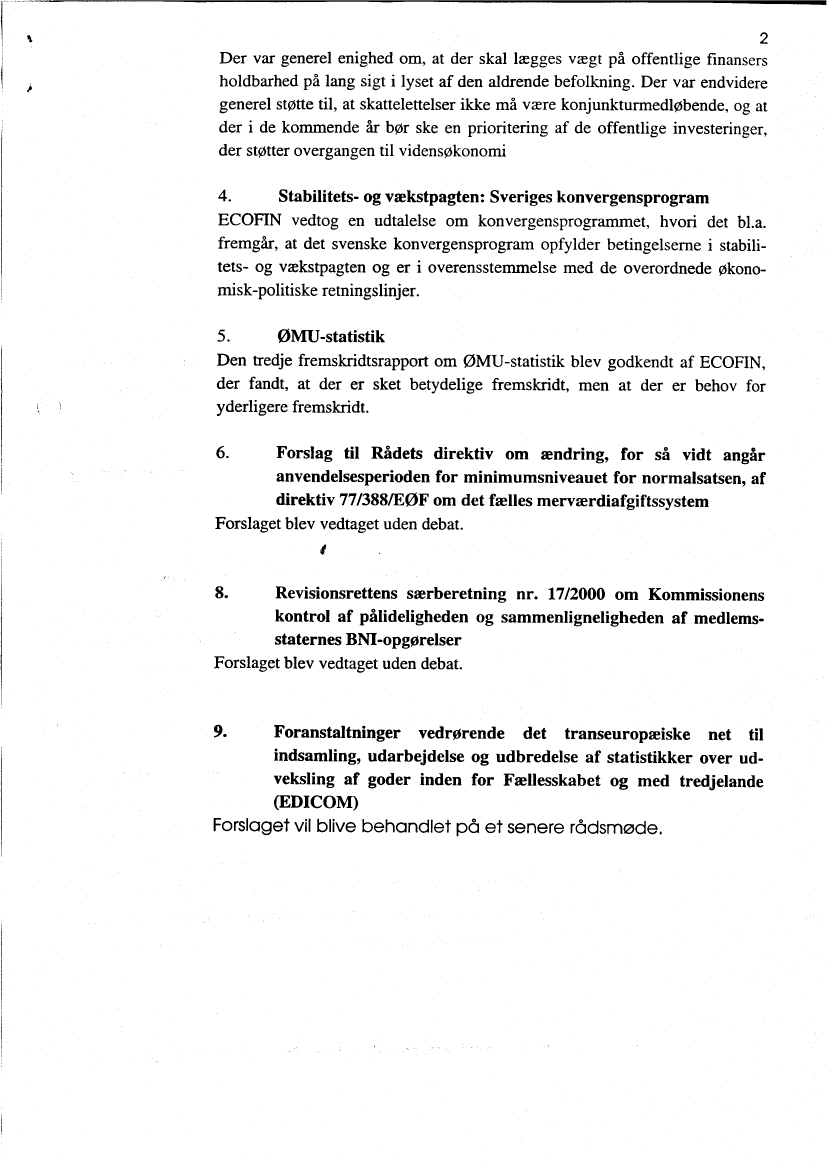 2

Der var generel enighed om, at der skal lægges vægt på offentlige finansers holdbarhed på lang sigt i lyset af den aldrende befolkning. Der var endvidere generel støtte til, at skattelettelser ikke må være konjunkturmedløbende, og at der i de kommende år bør ske en prioritering af de offentlige investeringer, der støtter overgangen til vidensøkonomi

4. Stabilitets- og vækstpagten: Sveriges konvergensprogram
ECOFIN vedtog en udtalelse om konvergensprogrammet, hvori det bl.a. fremgår, at det svenske konvergensprogram opfylder betingelserne i stabilitets- og vækstpagten og er i overensstemmelse med de overordnede økonomisk-politiske retningslinjer.

5. ØMU-statistik
Den tredje fremskridtsrapport om ØMU-statistik blev godkendt af ECOFIN, der fandt, at der er sket betydelige fremskridt, men at der er behov for yderligere fremskridt.

6. Forslag til Rådets direktiv om ændring, for så vidt angår anvendelsesperioden for minimumsniveauet for normalsatsen, af direktiv 77/388/EØF om det fælles merværdiafgiftssystem
Forslaget blev vedtaget uden debat.

8. Revisionsrettens særberetning nr. 17/2000 om Kommissionens kontrol af pålideligheden og sammenligneligheden af medlemsstaternes BNI-opgørelser
Forslaget blev vedtaget uden debat.

9. Foranstaltninger vedrørende det transeuropæiske net til indsamling, udarbejdelse og udbredelse af statistikker over udveksling af goder inden for Fællesskabet og med tredjelande (EDICOM)
Forslaget vil blive behandlet på et senere rådsmøde.